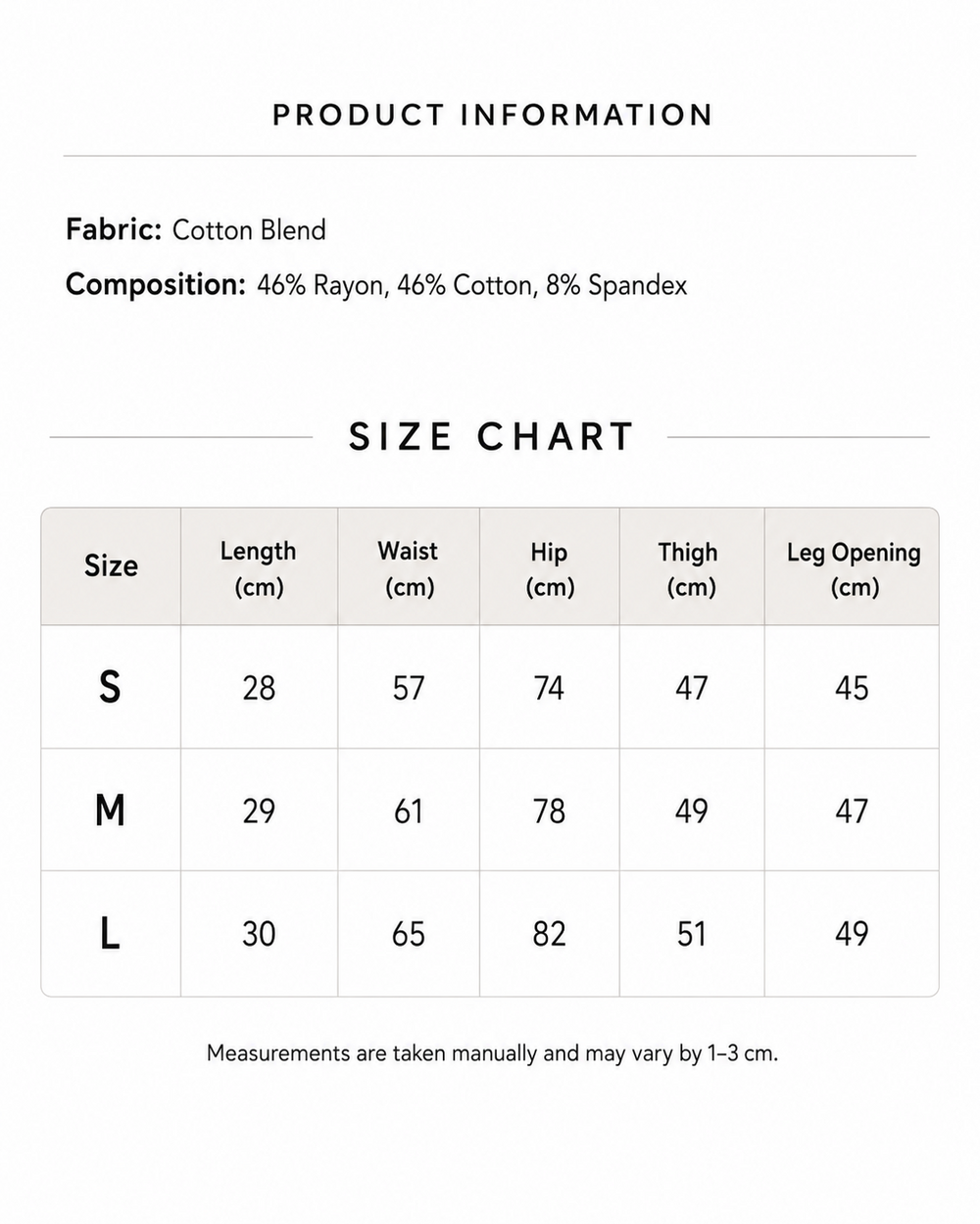 PRODUCT INFORMATION

Fabric: Cotton Blend

Composition: 46% Rayon, 46% Cotton, 8% Spandex

SIZE CHART

| Size | Length (cm) | Waist (cm) | Hip (cm) | Thigh (cm) | Leg Opening (cm) |
|---|---|---|---|---|---|
| S | 28 | 57 | 74 | 47 | 45 |
| M | 29 | 61 | 78 | 49 | 47 |
| L | 30 | 65 | 82 | 51 | 49 |

Measurements are taken manually and may vary by 1–3 cm.